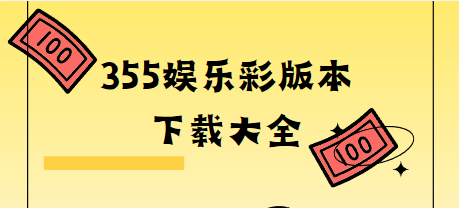 100

355娱乐彩版本
下载大全

100